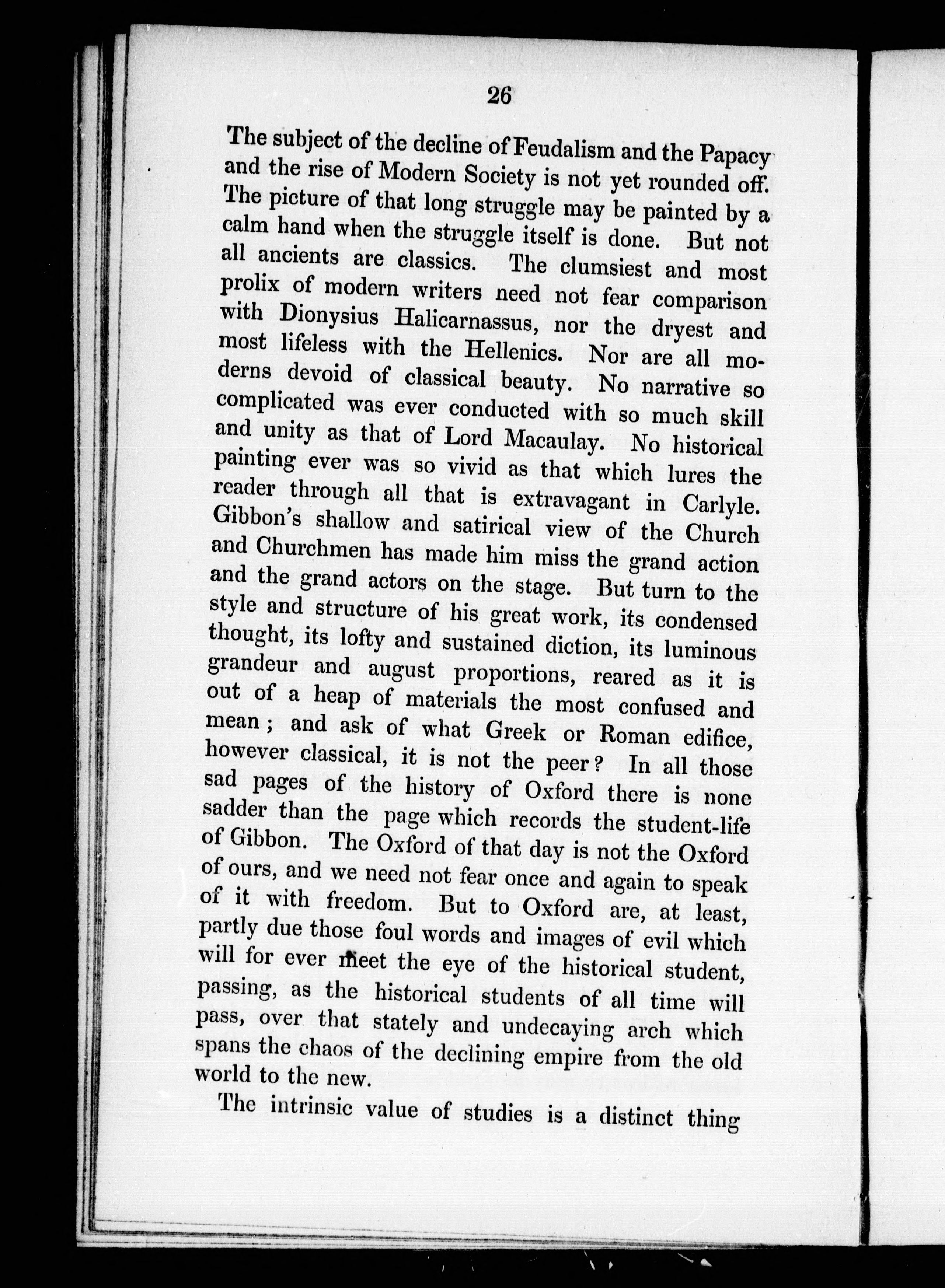 26

The subject of the decline of Feudalism and the Papacy and the rise of Modern Society is not yet rounded off. The picture of that long struggle may be painted by a calm hand when the struggle itself is done. But not all ancients are classics. The clumsiest and most prolix of modern writers need not fear comparison with Dionysius Halicarnassus, nor the dryest and most lifeless with the Hellenics. Nor are all moderns devoid of classical beauty. No narrative so complicated was ever conducted with so much skill and unity as that of Lord Macaulay. No historical painting ever was so vivid as that which lures the reader through all that is extravagant in Carlyle. Gibbon's shallow and satirical view of the Church and Churchmen has made him miss the grand action and the grand actors on the stage. But turn to the style and structure of his great work, its condensed thought, its lofty and sustained diction, its luminous grandeur and august proportions, reared as it is out of a heap of materials the most confused and mean; and ask of what Greek or Roman edifice, however classical, it is not the peer? In all those sad pages of the history of Oxford there is none sadder than the page which records the student-life of Gibbon. The Oxford of that day is not the Oxford of ours, and we need not fear once and again to speak of it with freedom. But to Oxford are, at least, partly due those foul words and images of evil which will for ever meet the eye of the historical student, passing, as the historical students of all time will pass, over that stately and undecaying arch which spans the chaos of the declining empire from the old world to the new.

The intrinsic value of studies is a distinct thing